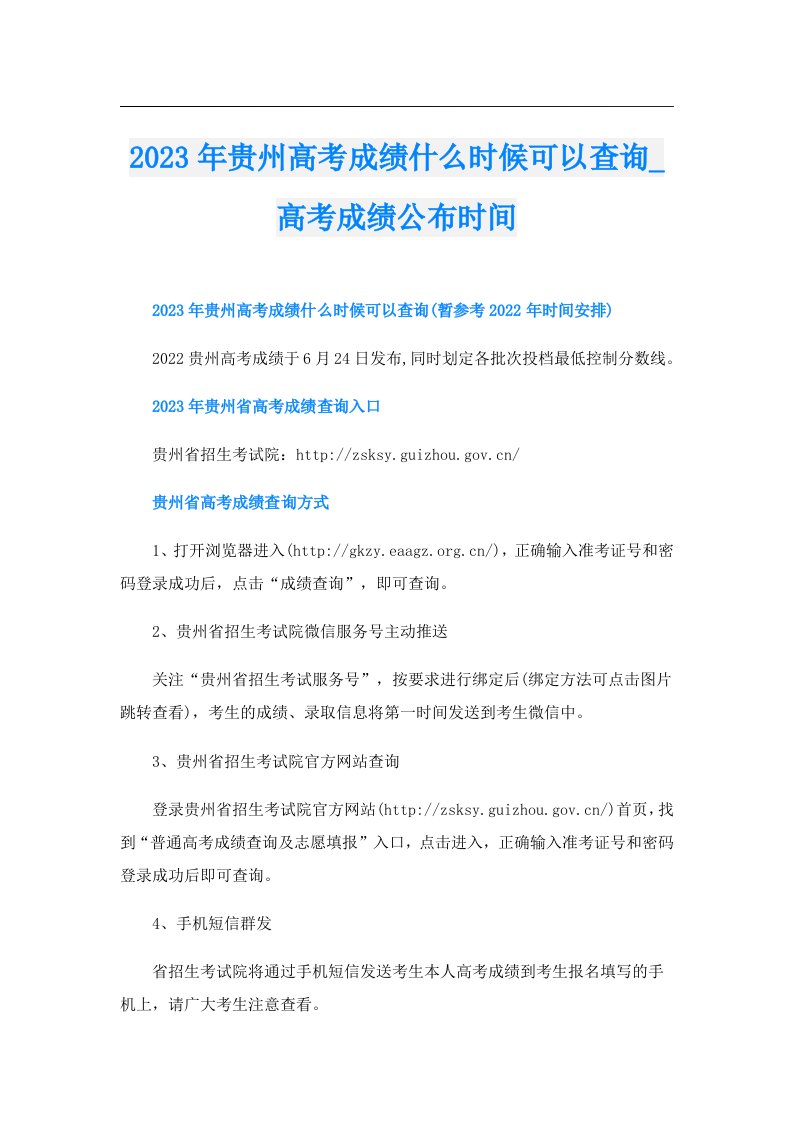 2023年贵州高考成绩什么时候可以查询_高考成绩公布时间

2023年贵州高考成绩什么时候可以查询(暂参考2022年时间安排)

2022贵州高考成绩于6月24日发布,同时划定各批次投档最低控制分数线。

2023年贵州省高考成绩查询入口

贵州省招生考试院：http://zsksy.guizhou.gov.cn/

贵州省高考成绩查询方式

1、打开浏览器进入(http://gkzy.eaagz.org.cn/)，正确输入准考证号和密码登录成功后，点击“成绩查询”，即可查询。

2、贵州省招生考试院微信服务号主动推送

关注“贵州省招生考试服务号”，按要求进行绑定后(绑定方法可点击图片跳转查看)，考生的成绩、录取信息将第一时间发送到考生微信中。

3、贵州省招生考试院官方网站查询

登录贵州省招生考试院官方网站(http://zsksy.guizhou.gov.cn/)首页，找到“普通高考成绩查询及志愿填报”入口，点击进入，正确输入准考证号和密码登录成功后即可查询。

4、手机短信群发

省招生考试院将通过手机短信发送考生本人高考成绩到考生报名填写的手机上，请广大考生注意查看。